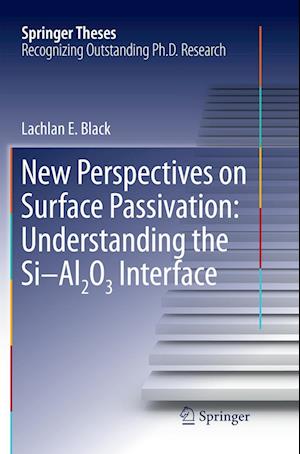 Springer Theses
Recognizing Outstanding Ph.D. Research

Lachlan E. Black

New Perspectives on Surface Passivation: Understanding the Si–$Al_2O_3$ Interface

Springer